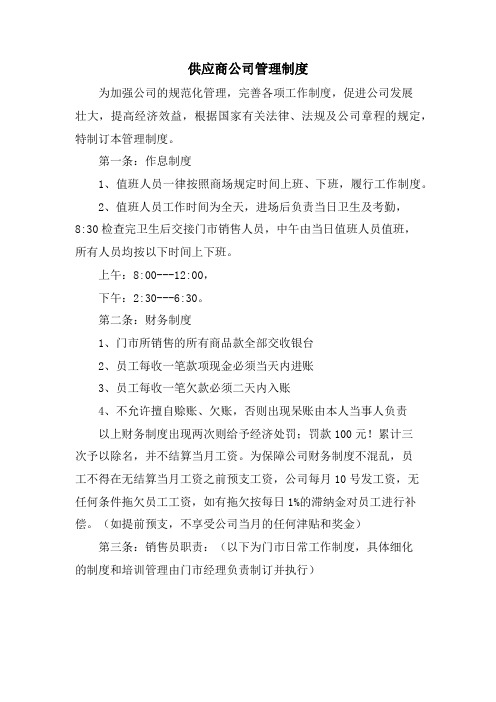 供应商公司管理制度

为加强公司的规范化管理，完善各项工作制度，促进公司发展壮大，提高经济效益，根据国家有关法律、法规及公司章程的规定，特制订本管理制度。

第一条：作息制度

1、值班人员一律按照商场规定时间上班、下班，履行工作制度。

2、值班人员工作时间为全天，进场后负责当日卫生及考勤，8:30 检查完卫生后交接门市销售人员，中午由当日值班人员值班，所有人员均按以下时间上下班。

上午：8:00---12:00，

下午：2:30---6:30。

第二条：财务制度

1、门市所销售的所有商品款全部交收银台

2、员工每收一笔款项现金必须当天内进账

3、员工每收一笔欠款必须二天内入账

4、不允许擅自赊账、欠账，否则出现呆账由本人当事人负责

以上财务制度出现两次则给予经济处罚：罚款 100 元！累计三次予以除名，并不结算当月工资。为保障公司财务制度不混乱，员工不得在无结算当月工资之前预支工资，公司每月 10 号发工资，无任何条件拖欠员工工资，如有拖欠按每日 1%的滞纳金对员工进行补偿。（如提前预支，不享受公司当月的任何津贴和奖金）

第三条：销售员职责：（以下为门市日常工作制度，具体细化的制度和培训管理由门市经理负责制订并执行）